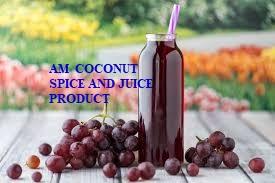 AM COCONUT SPICE AND JUICE PRODUCT